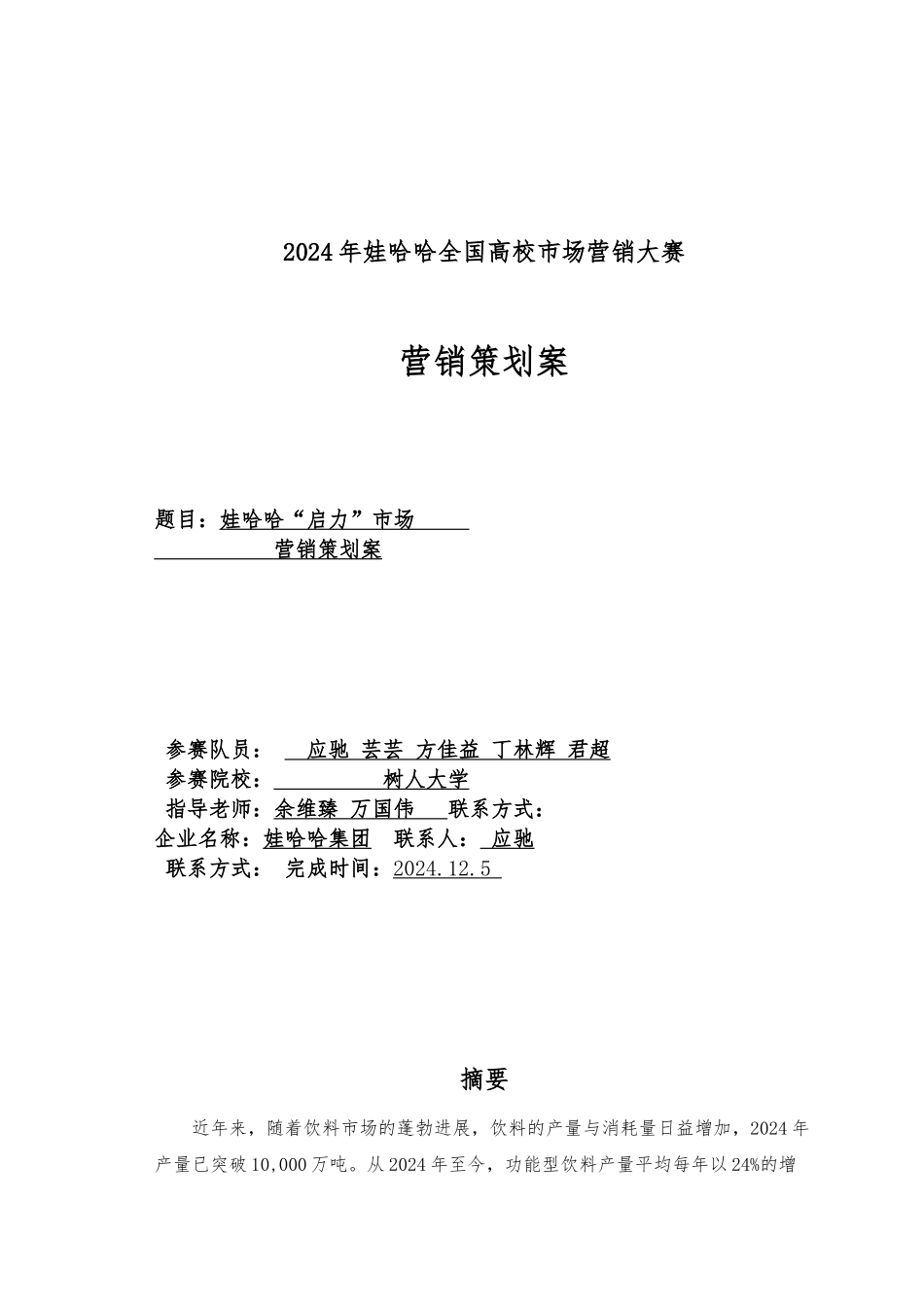 2024年娃哈哈全国高校市场营销大赛

营销策划案

题目：娃哈哈“启力”市场
营销策划案

参赛队员： 应驰 芸芸 方佳益 丁林辉 君超
参赛院校： 树人大学
指导老师：余维臻 万国伟 联系方式：
企业名称：娃哈哈集团 联系人： 应驰
联系方式： 完成时间：2024.12.5

摘要

近年来，随着饮料市场的蓬勃进展，饮料的产量与消耗量日益增加，2024年产量已突破10,000万吨。从2024年至今，功能型饮料产量平均每年以24%的增